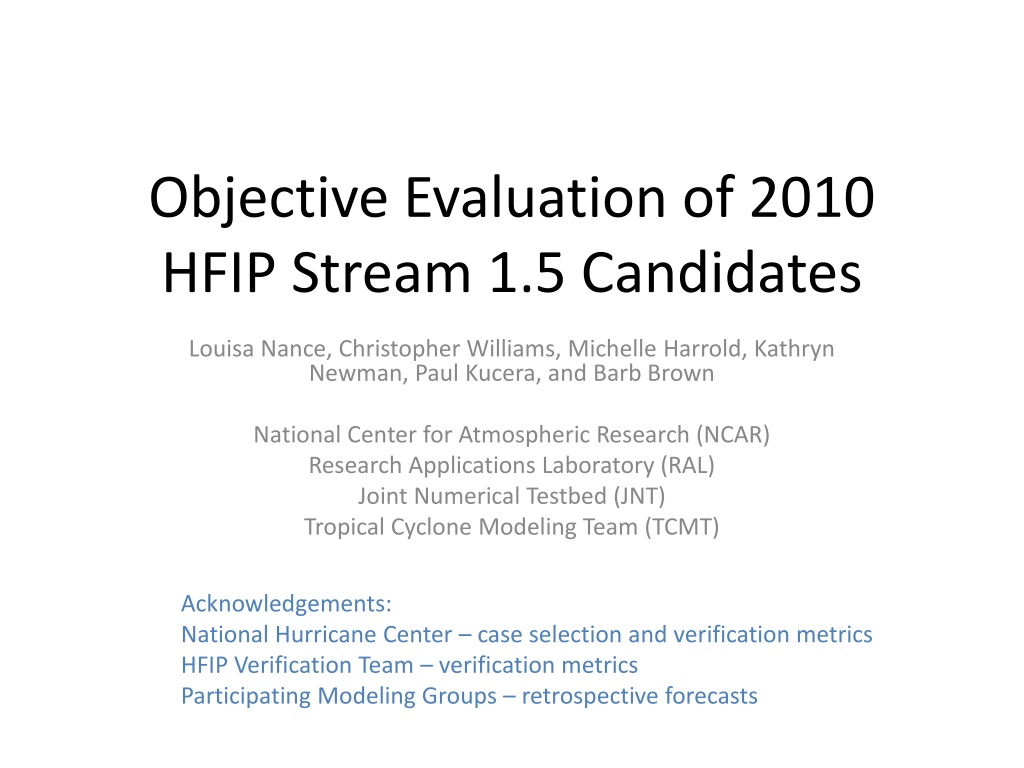 Objective Evaluation of 2010 HFIP Stream 1.5 Candidates

Louisa Nance, Christopher Williams, Michelle Harrold, Kathryn Newman, Paul Kucera, and Barb Brown

National Center for Atmospheric Research (NCAR)
Research Applications Laboratory (RAL)
Joint Numerical Testbed (JNT)
Tropical Cyclone Modeling Team (TCMT)

Acknowledgements:
National Hurricane Center – case selection and verification metrics
HFIP Verification Team – verification metrics
Participating Modeling Groups – retrospective forecasts